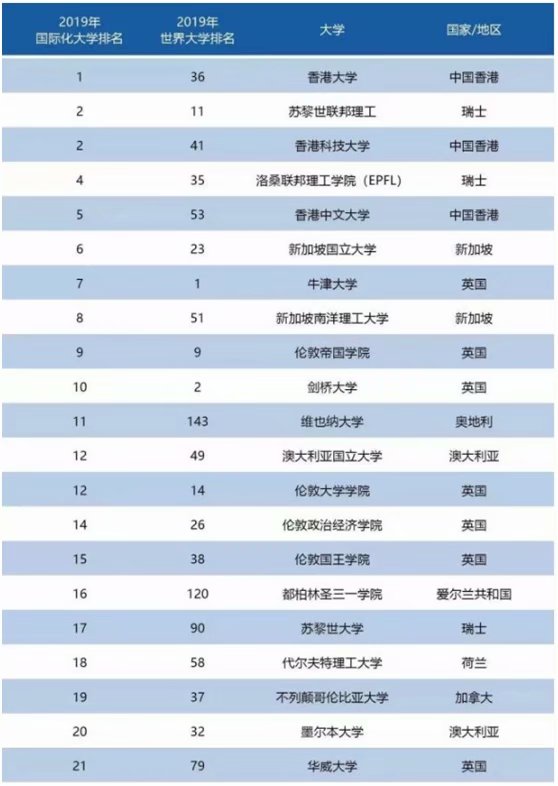 | 2019年 国际化大学排名 | 2019年 世界大学排名 | 大学 | 国家/地区 |
|---|---|---|---|
| 1 | 36 | 香港大学 | 中国香港 |
| 2 | 11 | 苏黎世联邦理工 | 瑞士 |
| 2 | 41 | 香港科技大学 | 中国香港 |
| 4 | 35 | 洛桑联邦理工学院（EPFL） | 瑞士 |
| 5 | 53 | 香港中文大学 | 中国香港 |
| 6 | 23 | 新加坡国立大学 | 新加坡 |
| 7 | 1 | 牛津大学 | 英国 |
| 8 | 51 | 新加坡南洋理工大学 | 新加坡 |
| 9 | 9 | 伦敦帝国学院 | 英国 |
| 10 | 2 | 剑桥大学 | 英国 |
| 11 | 143 | 维也纳大学 | 奥地利 |
| 12 | 49 | 澳大利亚国立大学 | 澳大利亚 |
| 12 | 14 | 伦敦大学学院 | 英国 |
| 14 | 26 | 伦敦政治经济学院 | 英国 |
| 15 | 38 | 伦敦国王学院 | 英国 |
| 16 | 120 | 都柏林圣三一学院 | 爱尔兰共和国 |
| 17 | 90 | 苏黎世大学 | 瑞士 |
| 18 | 58 | 代尔夫特理工大学 | 荷兰 |
| 19 | 37 | 不列颠哥伦比亚大学 | 加拿大 |
| 20 | 32 | 墨尔本大学 | 澳大利亚 |
| 21 | 79 | 华威大学 | 英国 |